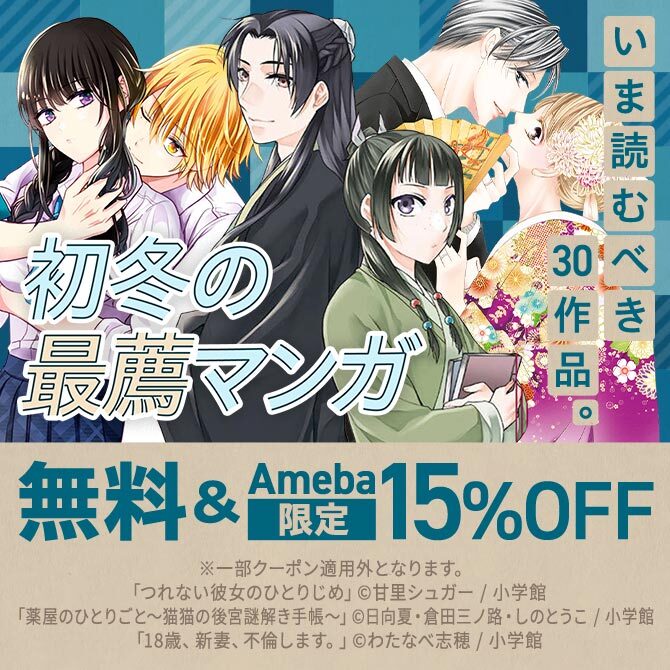 いま読むべき30作品。

初冬の最薦マンガ

無料 & Ameba限定 15%OFF

※一部クーポン適用外となります。
「つれない彼女のひとりじめ」©甘里シュガー / 小学館
「薬屋のひとりごと～猫猫の後宮謎解き手帳～」©日向夏・倉田三ノ路・しのとうこ / 小学館
「18歳、新妻、不倫します。」©わたなべ志穂 / 小学館